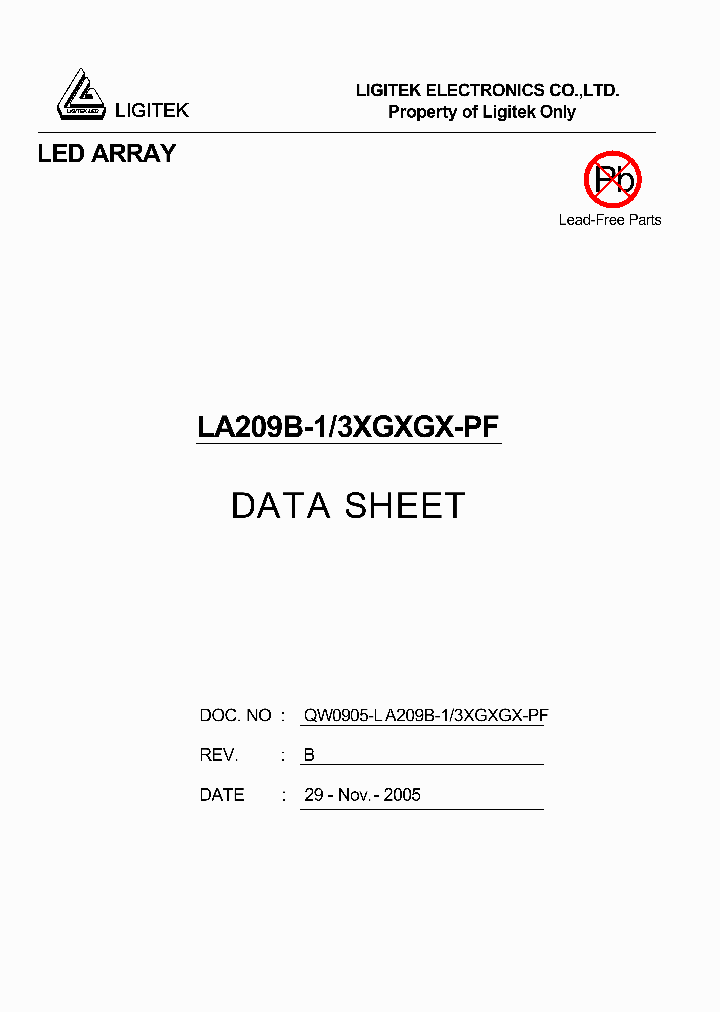 LIGITEK LED

LIGITEK

LIGITEK ELECTRONICS CO.,LTD.
Property of Ligitek Only

LED ARRAY

Pb

Lead-Free Parts

LA209B-1/3XGXGX-PF

DATA SHEET

DOC. NO : QW0905-LA209B-1/3XGXGX-PF

REV. : B

DATE : 29 - Nov.- 2005